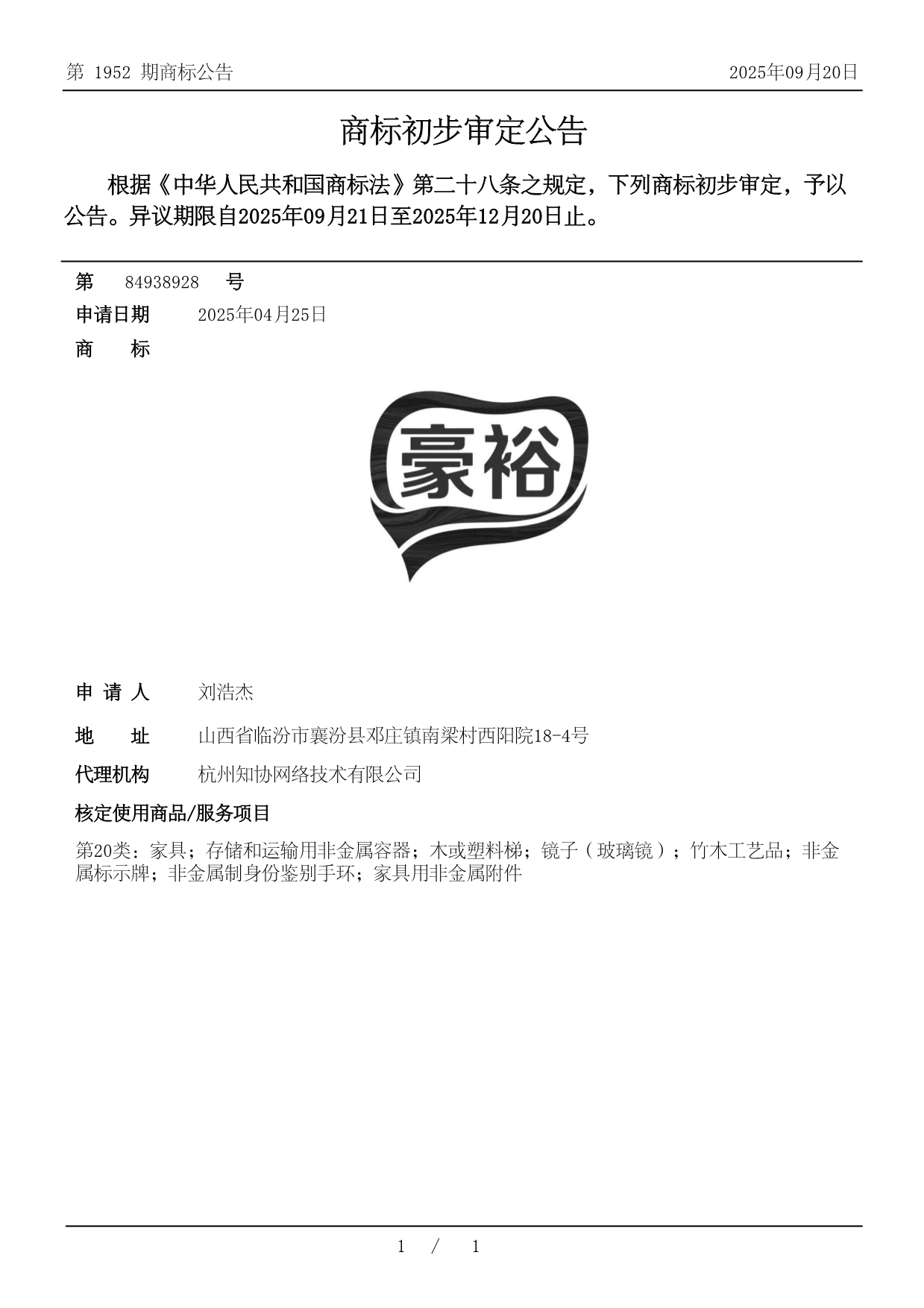 第 1952 期商标公告 2025年09月20日

商标初步审定公告

根据《中华人民共和国商标法》第二十八条之规定，下列商标初步审定，予以公告。异议期限自2025年09月21日至2025年12月20日止。

第 84938928 号

申请日期 2025年04月25日

商 标

豪裕

申 请 人 刘浩杰

地 址 山西省临汾市襄汾县邓庄镇南梁村西阳院18-4号

代理机构 杭州知协网络技术有限公司

核定使用商品/服务项目

第20类：家具；存储和运输用非金属容器；木或塑料梯；镜子（玻璃镜）；竹木工艺品；非金属标示牌；非金属制身份鉴别手环；家具用非金属附件

1 / 1